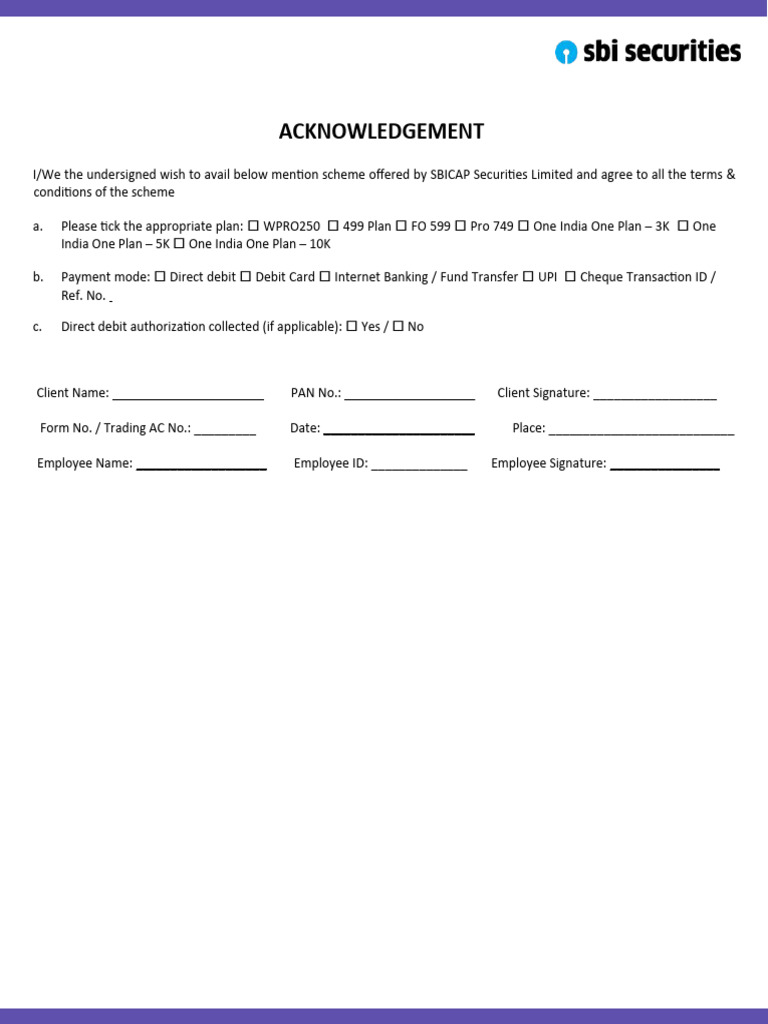 sbi securities

ACKNOWLEDGEMENT

I/We the undersigned wish to avail below mention scheme offered by SBICAP Securities Limited and agree to all the terms & conditions of the scheme

a. Please tick the appropriate plan: ☐ WPRO250 ☐ 499 Plan ☐ FO 599 ☐ Pro 749 ☐ One India One Plan – 3K ☐ One India One Plan – 5K ☐ One India One Plan – 10K

b. Payment mode: ☐ Direct debit ☐ Debit Card ☐ Internet Banking / Fund Transfer ☐ UPI ☐ Cheque Transaction ID / Ref. No. _

c. Direct debit authorization collected (if applicable): ☐ Yes / ☐ No

Client Name: ______________________ PAN No.: ___________________ Client Signature: __________________

Form No. / Trading AC No.: _________ Date: ______________________ Place: ___________________________

Employee Name: ___________________ Employee ID: ______________ Employee Signature: ________________